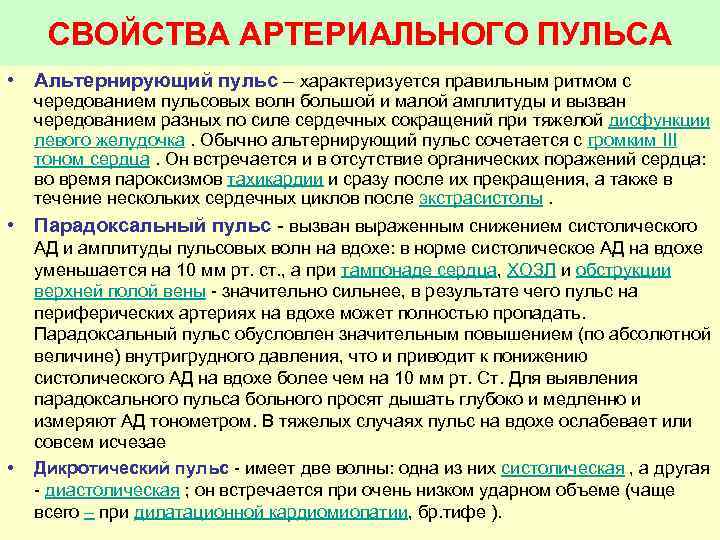 СВОЙСТВА АРТЕРИАЛЬНОГО ПУЛЬСА

• Альтернирующий пульс – характеризуется правильным ритмом с чередованием пульсовых волн большой и малой амплитуды и вызван чередованием разных по силе сердечных сокращений при тяжелой дисфункции левого желудочка . Обычно альтернирующий пульс сочетается с громким III тоном сердца . Он встречается и в отсутствие органических поражений сердца: во время пароксизмов тахикардии и сразу после их прекращения, а также в течение нескольких сердечных циклов после экстрасистолы .

• Парадоксальный пульс - вызван выраженным снижением систолического АД и амплитуды пульсовых волн на вдохе: в норме систолическое АД на вдохе уменьшается на 10 мм рт. ст., а при тампонаде сердца, ХОЗЛ и обструкции верхней полой вены - значительно сильнее, в результате чего пульс на периферических артериях на вдохе может полностью пропадать. Парадоксальный пульс обусловлен значительным повышением (по абсолютной величине) внутригрудного давления, что и приводит к понижению систолического АД на вдохе более чем на 10 мм рт. Ст. Для выявления парадоксального пульса больного просят дышать глубоко и медленно и измеряют АД тонометром. В тяжелых случаях пульс на вдохе ослабевает или совсем исчезае

• Дикротический пульс - имеет две волны: одна из них систолическая , а другая - диастолическая ; он встречается при очень низком ударном объеме (чаще всего – при дилатационной кардиомиопатии, бр.тифе ).